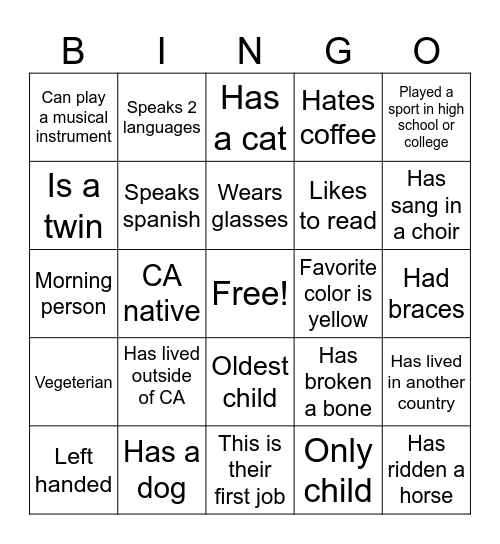 | B | I | N | G | O |
|---|---|---|---|---|
| Can play a musical instrument | Speaks 2 languages | Has a cat | Hates coffee | Played a sport in high school or college |
| Is a twin | Speaks spanish | Wears glasses | Likes to read | Has sang in a choir |
| Morning person | CA native | Free! | Favorite color is yellow | Had braces |
| Vegeterian | Has lived outside of CA | Oldest child | Has broken a bone | Has lived in another country |
| Left handed | Has a dog | This is their first job | Only child | Has ridden a horse |